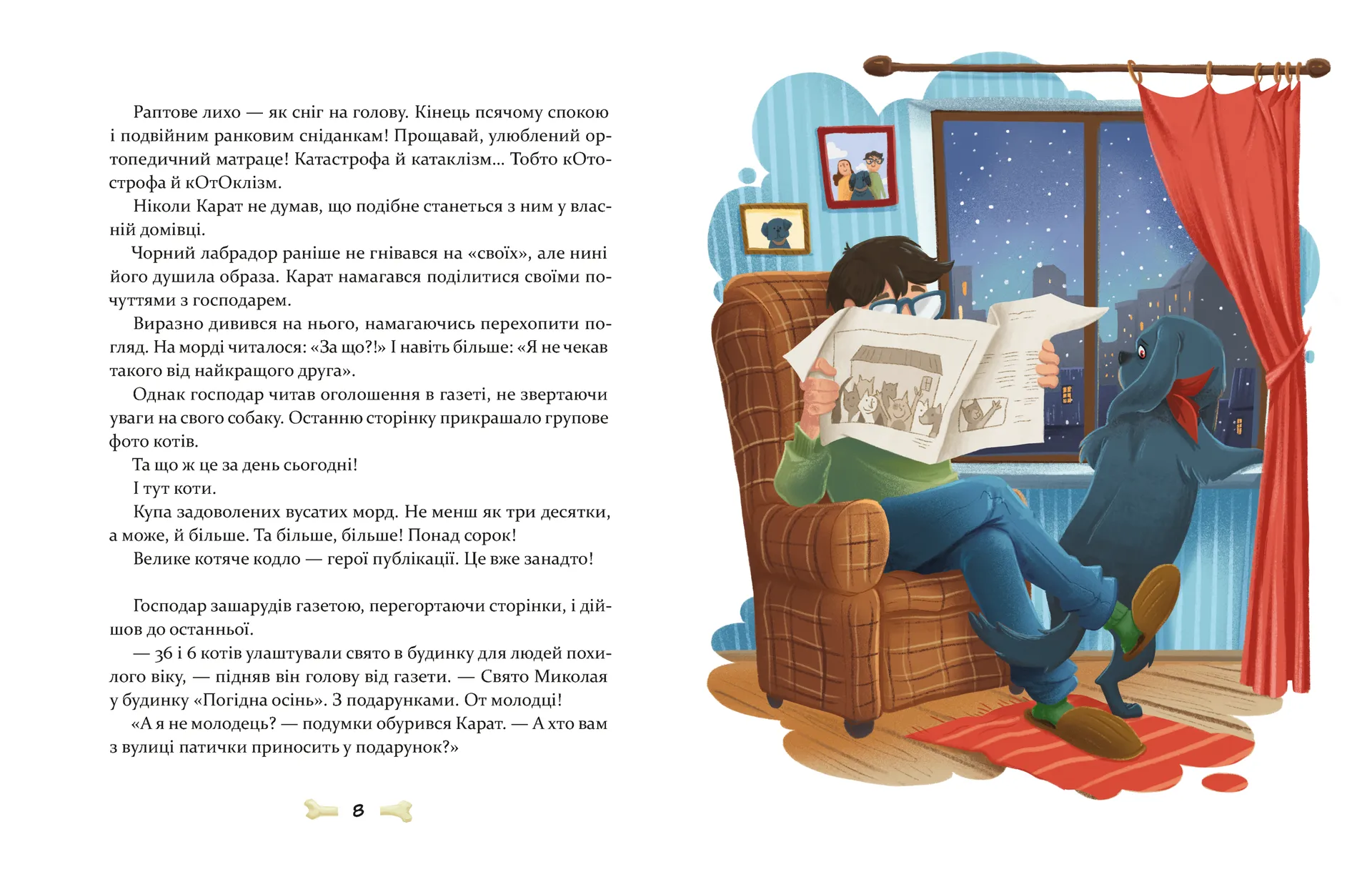 Раптове лихо — як сніг на голову. Кінець псячому спокою і подвійним ранковим сніданкам! Прощавай, улюблений ортопедичний матраце! Катастрофа й катаклізм... Тобто кОтострофа й кОтОклізм.

Ніколи Карат не думав, що подібне станеться з ним у власній домівці.

Чорний лабрадор раніше не гнівався на «своїх», але нині його душила образа. Карат намагався поділитися своїми почуттями з господарем.

Виразно дивився на нього, намагаючись перехопити погляд. На морді читалося: «За що?!» І навіть більше: «Я не чекав такого від найкращого друга».

Однак господар читав оголошення в газеті, не звертаючи уваги на свого собаку. Останню сторінку прикрашало групове фото котів.

Та що ж це за день сьогодні!

І тут коти.

Купа задоволених вусатих морд. Не менш як три десятки, а може, й більше. Та більше, більше! Понад сорок!

Велике котяче кодло — герої публікації. Це вже занадто!

Господар зашарудів газетою, перегортаючи сторінки, і дійшов до останньої.

— 36 і 6 котів улаштували свято в будинку для людей похилого віку, — підняв він голову від газети. — Свято Миколая у будинку «Погідна осінь». З подарунками. От молодці!

«А я не молодець? — подумки обурився Карат. — А хто вам з вулиці патички приносить у подарунок?»

8